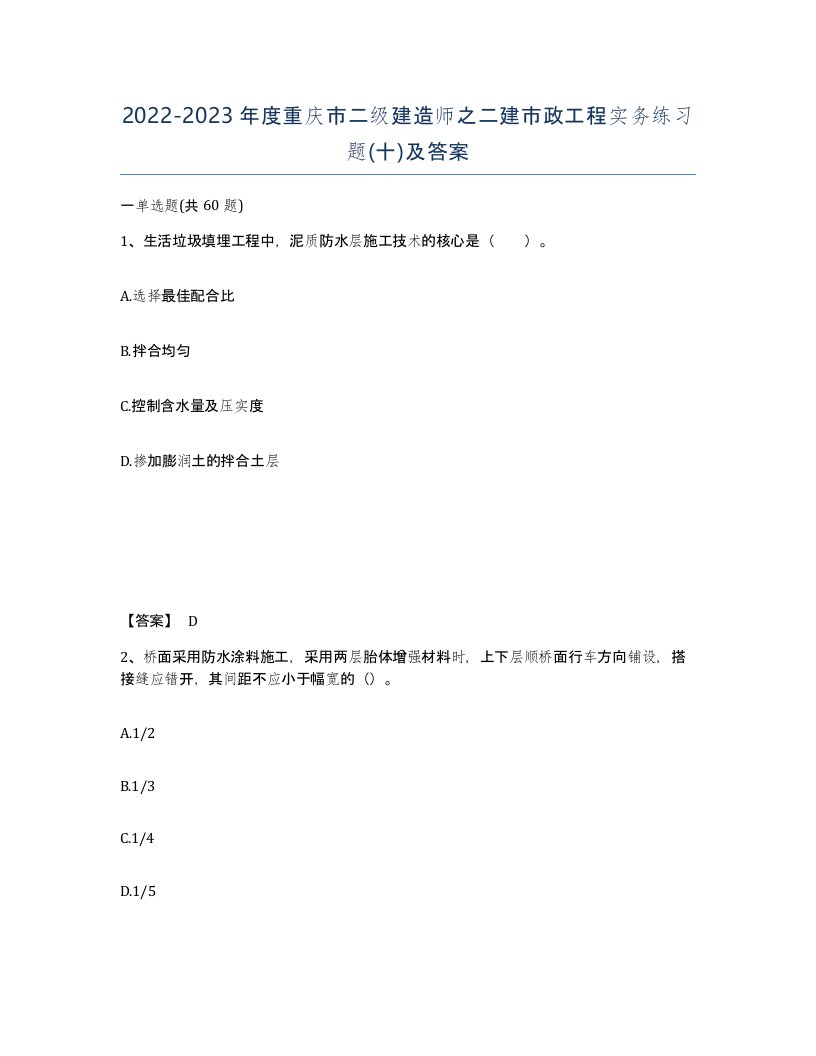 2022-2023年度重庆市二级建造师之二建市政工程实务练习题(十)及答案

一单选题(共60题)

1、生活垃圾填埋工程中，泥质防水层施工技术的核心是（　　）。

A.选择最佳配合比

B.拌合均匀

C.控制含水量及压实度

D.掺加膨润土的拌合土层

【答案】 D

2、桥面采用防水涂料施工，采用两层胎体增强材料时，上下层顺桥面行车方向铺设，搭接缝应错开，其间距不应小于幅宽的（）。

A.1/2

B.1/3

C.1/4

D.1/5